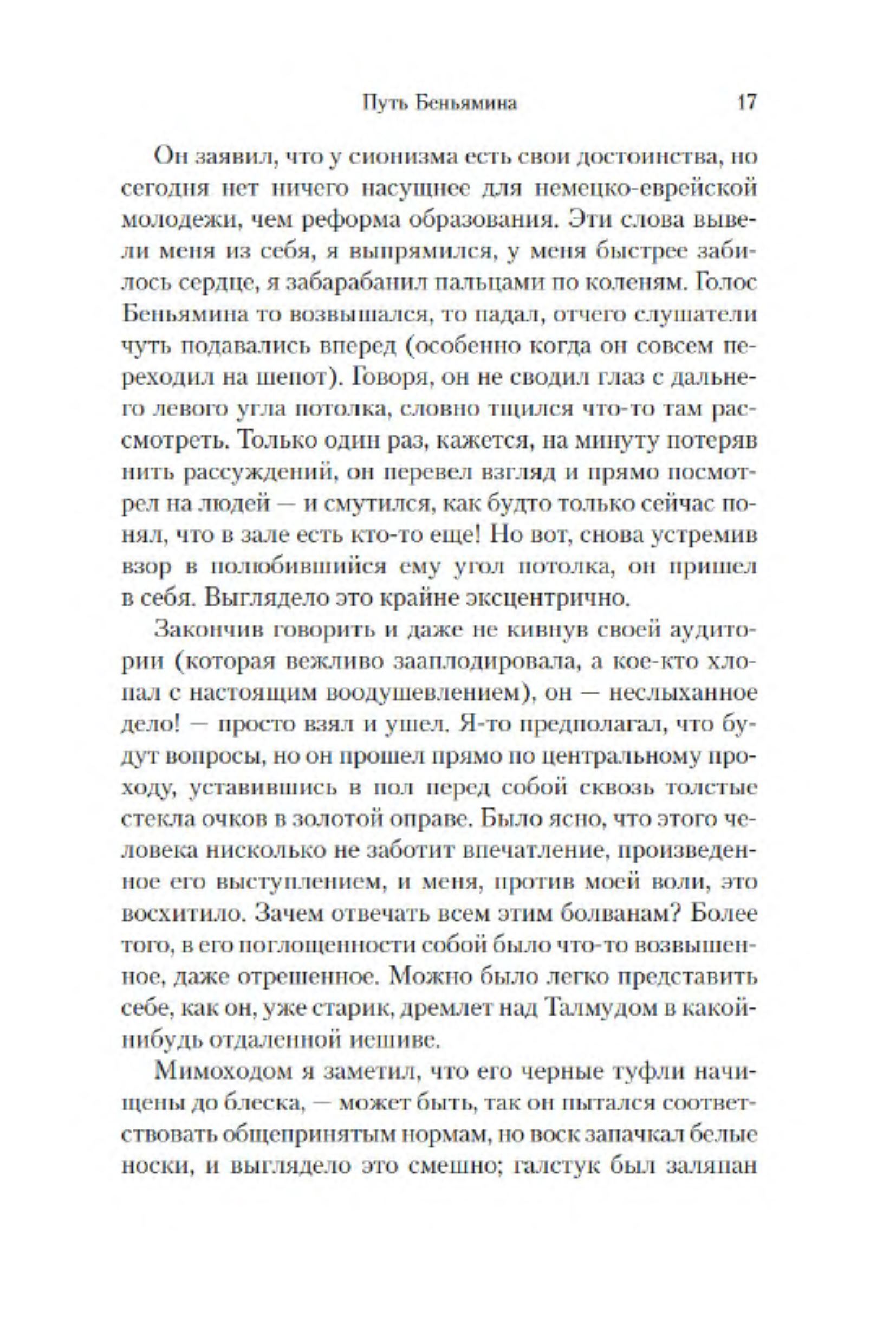 Путь Беньямина 17

Он заявил, что у сионизма есть свои достоинства, но сегодня нет ничего насущнее для немецко-еврейской молодежи, чем реформа образования. Эти слова вывели меня из себя, я выпрямился, у меня быстрее забилось сердце, я забарабанил пальцами по коленям. Голос Беньямина то возвышался, то падал, отчего слушатели чуть подавались вперед (особенно когда он совсем переходил на шепот). Говоря, он не сводил глаз с дальнего левого угла потолка, словно тщился что-то там рассмотреть. Только один раз, кажется, на минуту потеряв нить рассуждений, он перевел взгляд и прямо посмотрел на людей — и смутился, как будто только сейчас понял, что в зале есть кто-то еще! Но вот, снова устремив взор в полюбившийся ему угол потолка, он пришел в себя. Выглядело это крайне эксцентрично.

Закончив говорить и даже не кивнув своей аудитории (которая вежливо зааплодировала, а кое-кто хлопал с настоящим воодушевлением), он — неслыханное дело! — просто взял и ушел. Я-то предполагал, что будут вопросы, но он прошел прямо по центральному проходу, уставившись в пол перед собой сквозь толстые стекла очков в золотой оправе. Было ясно, что этого человека нисколько не заботит впечатление, произведенное его выступлением, и меня, против моей воли, это восхитило. Зачем отвечать всем этим болванам? Более того, в его поглощенности собой было что-то возвышенное, даже отрешенное. Можно было легко представить себе, как он, уже старик, дремлет над Талмудом в какой-нибудь отдаленной иешиве.

Мимоходом я заметил, что его черные туфли начищены до блеска, — может быть, так он пытался соответствовать общепринятым нормам, но воск запачкал белые носки, и выглядело это смешно; галстук был заляпан